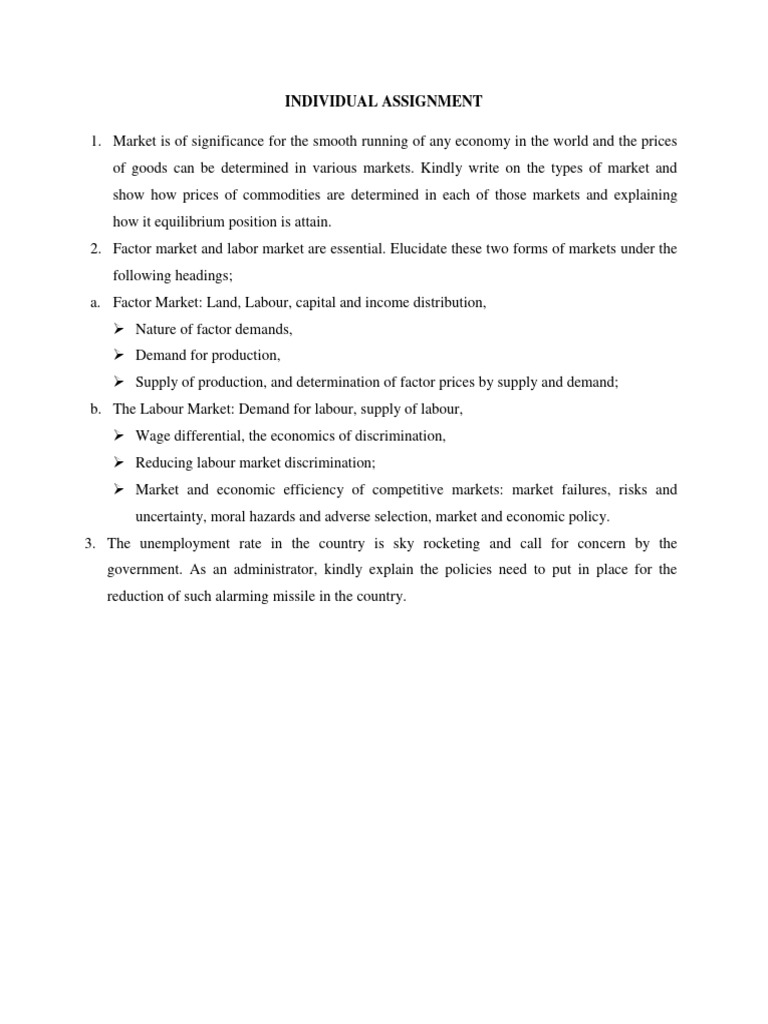 INDIVIDUAL ASSIGNMENT

1. Market is of significance for the smooth running of any economy in the world and the prices of goods can be determined in various markets. Kindly write on the types of market and show how prices of commodities are determined in each of those markets and explaining how it equilibrium position is attain.

2. Factor market and labor market are essential. Elucidate these two forms of markets under the following headings;

a. Factor Market: Land, Labour, capital and income distribution,

➢ Nature of factor demands,

➢ Demand for production,

➢ Supply of production, and determination of factor prices by supply and demand;

b. The Labour Market: Demand for labour, supply of labour,

➢ Wage differential, the economics of discrimination,

➢ Reducing labour market discrimination;

➢ Market and economic efficiency of competitive markets: market failures, risks and uncertainty, moral hazards and adverse selection, market and economic policy.

3. The unemployment rate in the country is sky rocketing and call for concern by the government. As an administrator, kindly explain the policies need to put in place for the reduction of such alarming missile in the country.